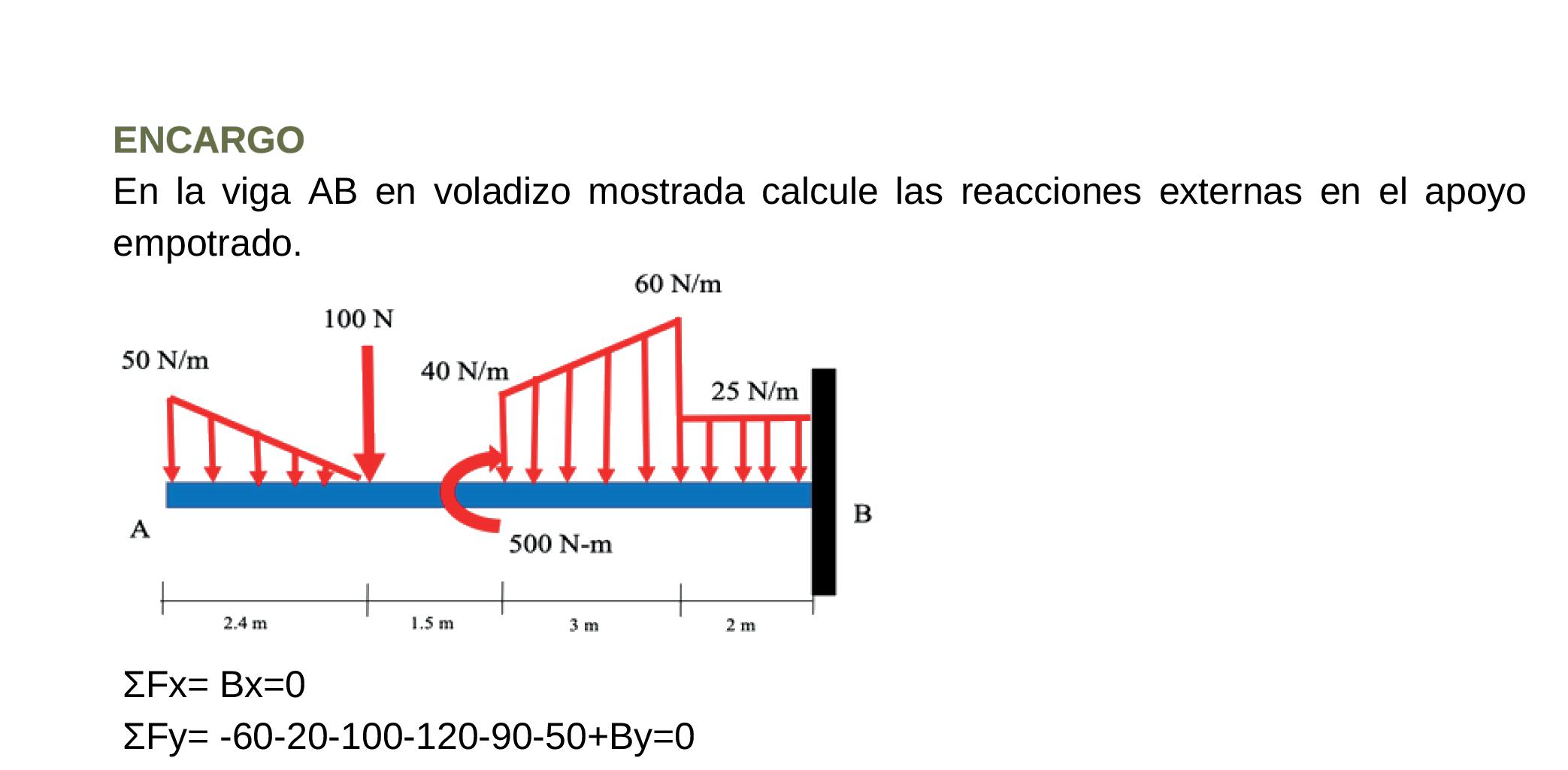 ENCARGO

En la viga AB en voladizo mostrada calcule las reacciones externas en el apoyo empotrado.

60 N/m

100 N

50 N/m

40 N/m

25 N/m

A

B

500 N-m

2.4 m

1.5 m

3 m

2 m

ΣFx= Bx=0

ΣFy= -60-20-100-120-90-50+By=0